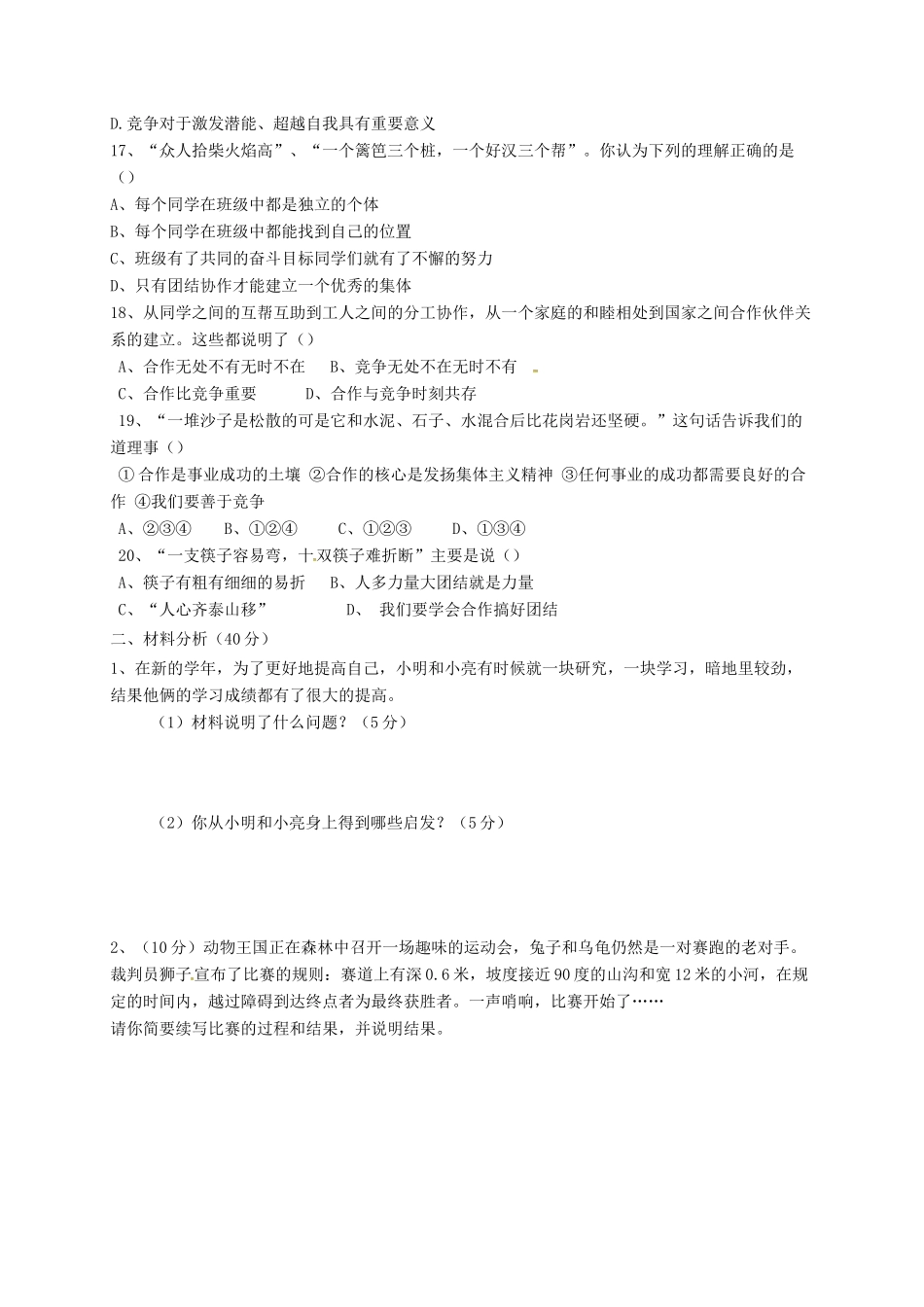 D.竞争对于激发潜能、超越自我具有重要意义

17、“众人拾柴火焰高”、“一个篱笆三个桩，一个好汉三个帮”。你认为下列的理解正确的是（）

A、每个同学在班级中都是独立的个体

B、每个同学在班级中都能找到自己的位置

C、班级有了共同的奋斗目标同学们就有了不懈的努力

D、只有团结协作才能建立一个优秀的集体

18、从同学之间的互帮互助到工人之间的分工协作，从一个家庭的和睦相处到国家之间合作伙伴关系的建立。这些都说明了（）

A、合作无处不有无时不在　B、竞争无处不在无时不有

C、合作比竞争重要　D、合作与竞争时刻共存

19、“一堆沙子是松散的可是它和水泥、石子、水混合后比花岗岩还坚硬。”这句话告诉我们的道理事（）

①合作是事业成功的土壤 ②合作的核心是发扬集体主义精神 ③任何事业的成功都需要良好的合作 ④我们要善于竞争

A、②③④　B、①②④　C、①②③　D、①③④

20、“一支筷子容易弯，十双筷子难折断”主要是说（）

A、筷子有粗有细细的易折　B、人多力量大团结就是力量

C、“人心齐泰山移”　D、 我们要学会合作搞好团结

二、材料分析（40分）

1、在新的学年，为了更好地提高自己，小明和小亮有时候就一块研究，一块学习，暗地里较劲，结果他俩的学习成绩都有了很大的提高。

（1）材料说明了什么问题？（5分）

（2）你从小明和小亮身上得到哪些启发？（5分）

2、（10分）动物王国正在森林中召开一场趣味的运动会，兔子和乌龟仍然是一对赛跑的老对手。裁判员狮子宣布了比赛的规则：赛道上有深0.6米，坡度接近90度的山沟和宽12米的小河，在规定的时间内，越过障碍到达终点者为最终获胜者。一声哨响，比赛开始了……

请你简要续写比赛的过程和结果，并说明结果。